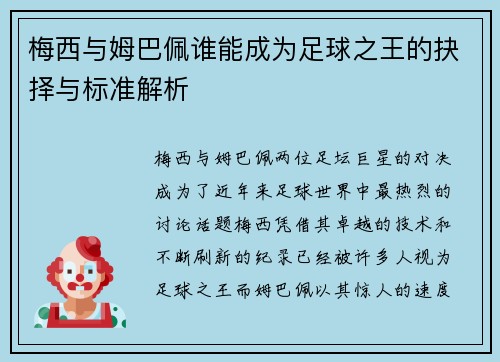 梅西与姆巴佩谁能成为足球之王的抉择与标准解析

梅西与姆巴佩两位足坛巨星的对决成为了近年来足球世界中最热烈的讨论话题梅西凭借其卓越的技术和不断刷新的纪录已经被许多人视为足球之王而姆巴佩以其惊人的速度